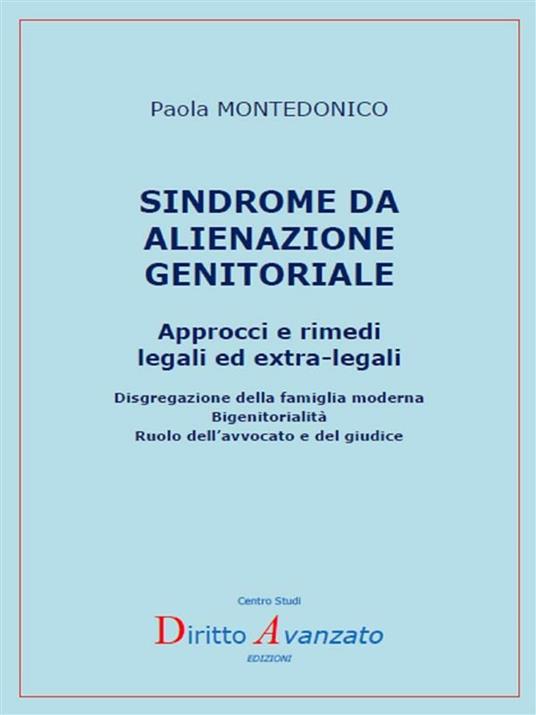 Paola MONTEDONICO

SINDROME DA ALIENAZIONE GENITORIALE

Approcci e rimedi
legali ed extra-legali

Disgregazione della famiglia moderna
Bigenitorialità
Ruolo dell'avvocato e del giudice

Centro Studi
Diritto Avanzato
EDIZIONI